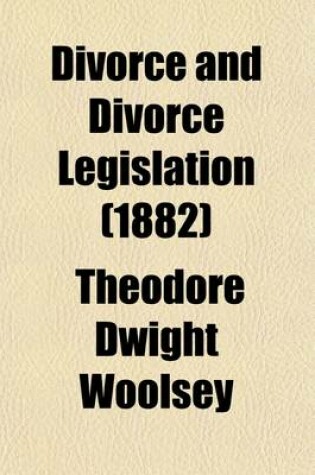 Divorce and Divorce Legislation (1882)

Theodore Dwight Woolsey